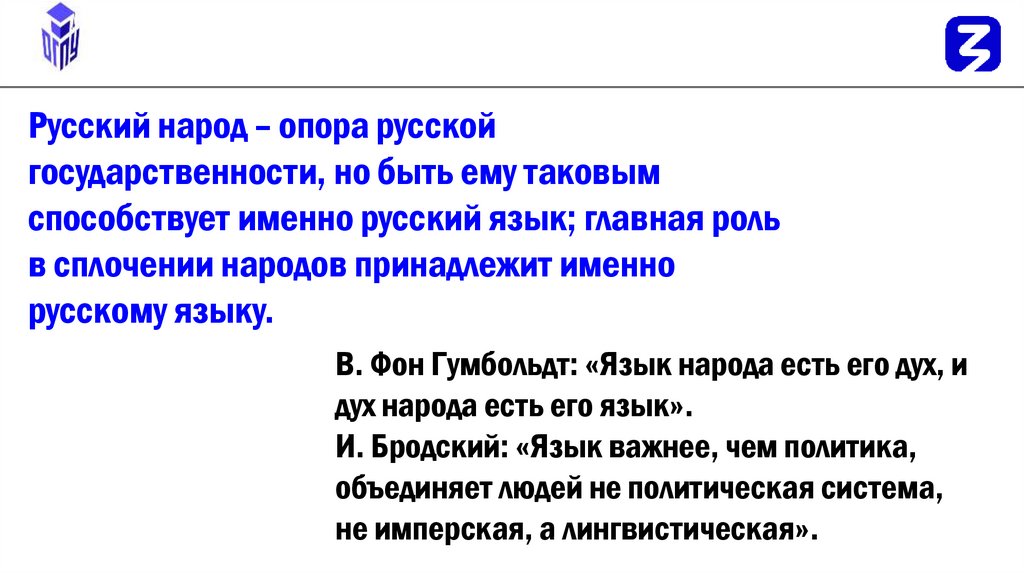 ОГПУ

Русский народ – опора русской государственности, но быть ему таковым способствует именно русский язык; главная роль в сплочении народов принадлежит именно русскому языку.

В. Фон Гумбольдт: «Язык народа есть его дух, и дух народа есть его язык».
И. Бродский: «Язык важнее, чем политика, объединяет людей не политическая система, не имперская, а лингвистическая».